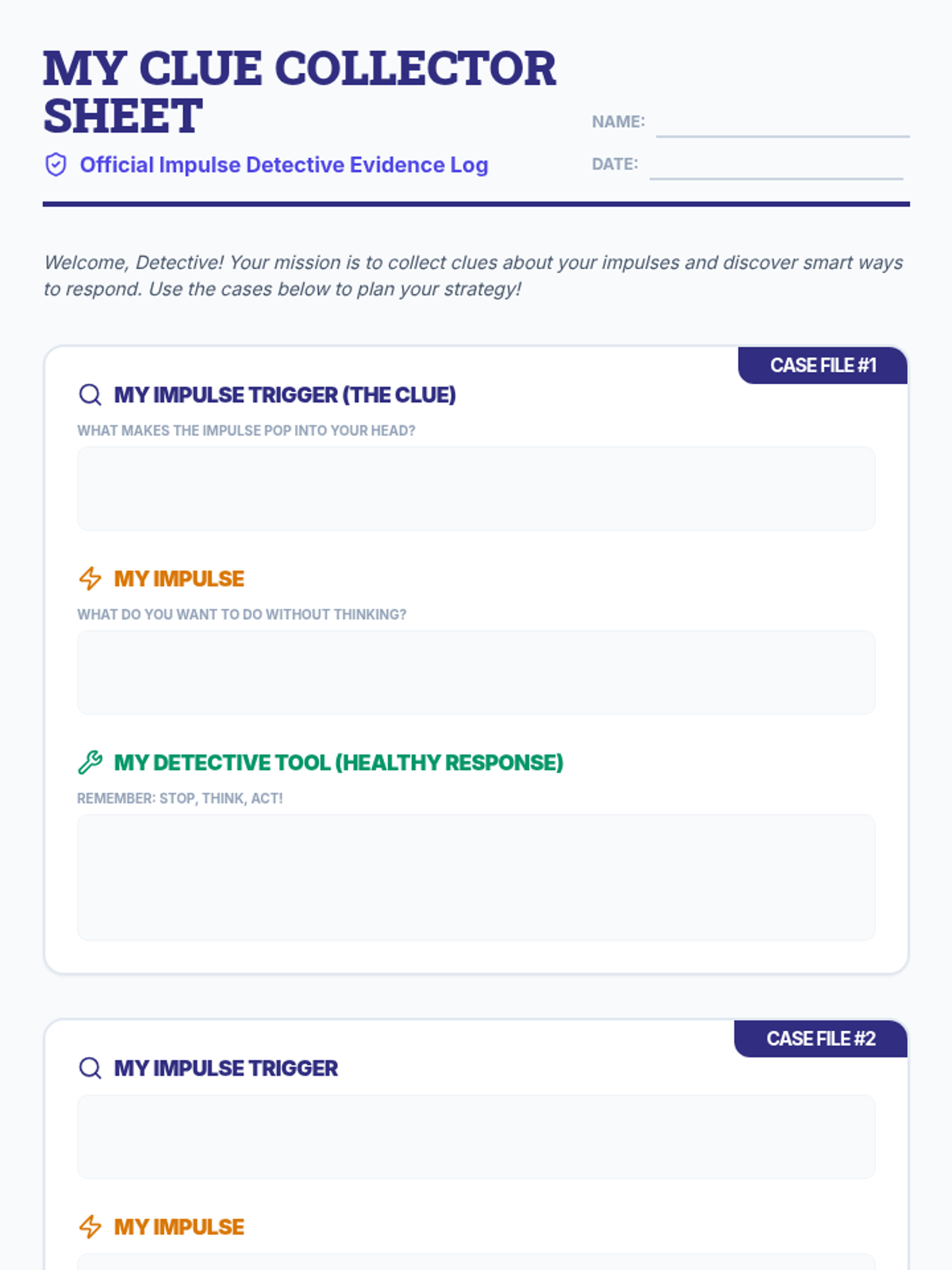 MY CLUE COLLECTOR SHEET

Official Impulse Detective Evidence Log

NAME: ____

DATE: ____

Welcome, Detective! Your mission is to collect clues about your impulses and discover smart ways to respond. Use the cases below to plan your strategy!

CASE FILE #1

MY IMPULSE TRIGGER (THE CLUE)

WHAT MAKES THE IMPULSE POP INTO YOUR HEAD?

MY IMPULSE

WHAT DO YOU WANT TO DO WITHOUT THINKING?

MY DETECTIVE TOOL (HEALTHY RESPONSE)

REMEMBER: STOP, THINK, ACT!

CASE FILE #2

MY IMPULSE TRIGGER

MY IMPULSE